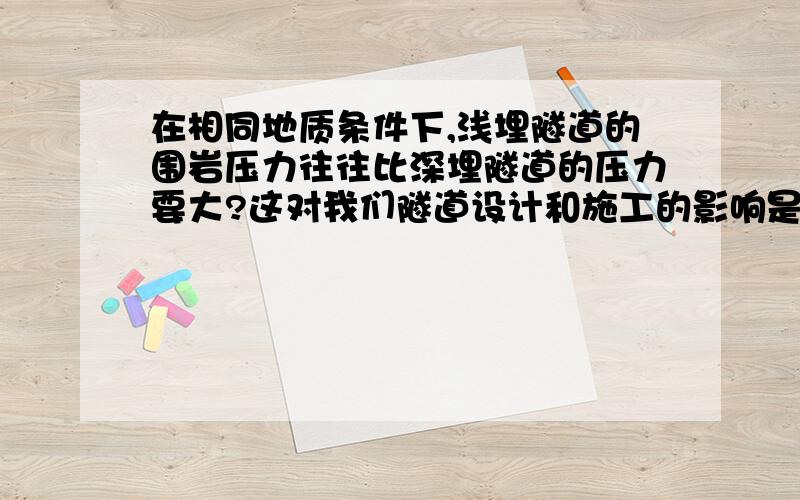 在相同地质条件下,浅埋隧道的围岩压力往往比深埋隧道的压力要大?这对我们隧道设计和施工的影响是